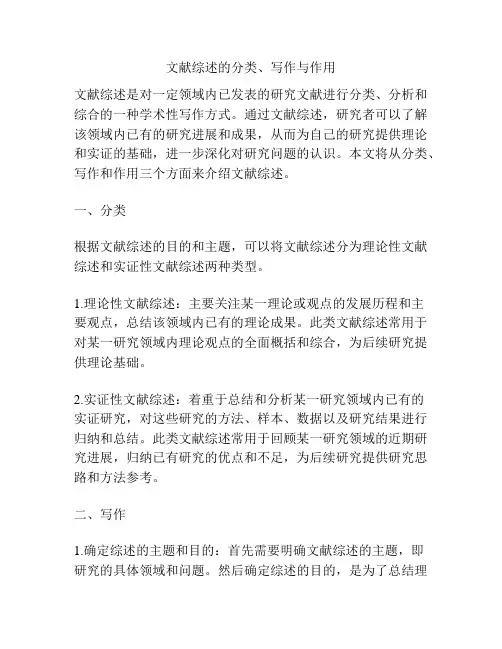 文献综述的分类、写作与作用

文献综述是对一定领域内已发表的研究文献进行分类、分析和综合的一种学术性写作方式。通过文献综述，研究者可以了解该领域内已有的研究进展和成果，从而为自己的研究提供理论和实证的基础，进一步深化对研究问题的认识。本文将从分类、写作和作用三个方面来介绍文献综述。

一、分类

根据文献综述的目的和主题，可以将文献综述分为理论性文献综述和实证性文献综述两种类型。

1.理论性文献综述：主要关注某一理论或观点的发展历程和主要观点，总结该领域内已有的理论成果。此类文献综述常用于对某一研究领域内理论观点的全面概括和综合，为后续研究提供理论基础。

2.实证性文献综述：着重于总结和分析某一研究领域内已有的实证研究，对这些研究的方法、样本、数据以及研究结果进行归纳和总结。此类文献综述常用于回顾某一研究领域的近期研究进展，归纳已有研究的优点和不足，为后续研究提供研究思路和方法参考。

二、写作

1.确定综述的主题和目的：首先需要明确文献综述的主题，即研究的具体领域和问题。然后确定综述的目的，是为了总结理